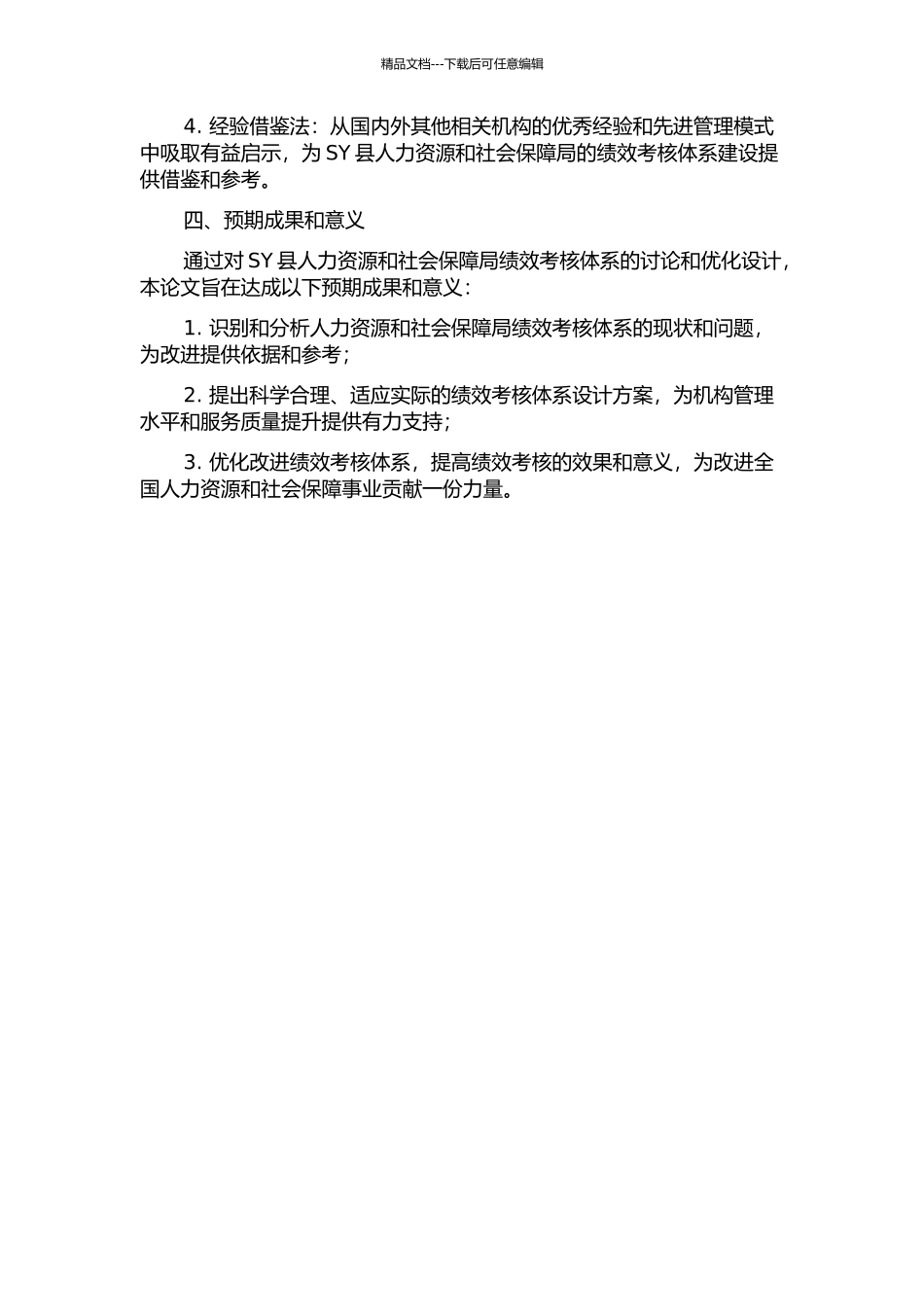 精品文档---下载后可任意编辑

4. 经验借鉴法：从国内外其他相关机构的优秀经验和先进管理模式中吸取有益启示，为 SY 县人力资源和社会保障局的绩效考核体系建设提供借鉴和参考。

四、预期成果和意义

通过对 SY 县人力资源和社会保障局绩效考核体系的讨论和优化设计，本论文旨在达成以下预期成果和意义：

1. 识别和分析人力资源和社会保障局绩效考核体系的现状和问题，为改进提供依据和参考；

2. 提出科学合理、适应实际的绩效考核体系设计方案，为机构管理水平和服务质量提升提供有力支持；

3. 优化改进绩效考核体系，提高绩效考核的效果和意义，为改进全国人力资源和社会保障事业贡献一份力量。